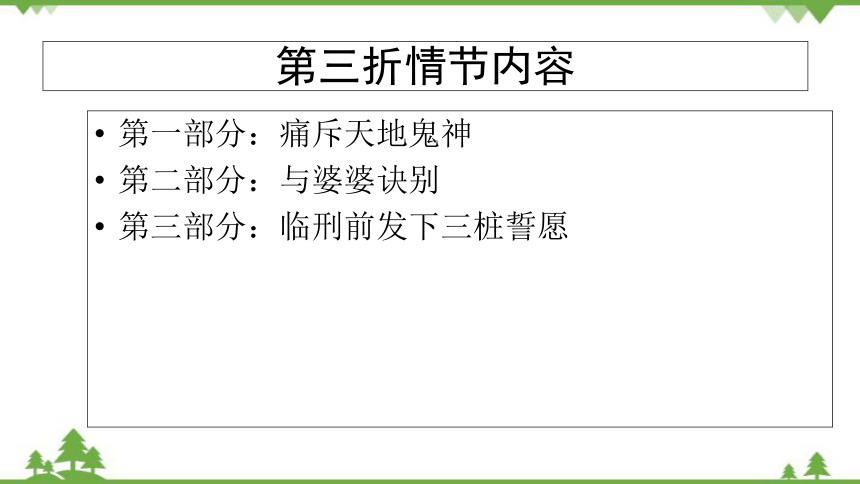 第三折情节内容

• 第一部分：痛斥天地鬼神
• 第二部分：与婆婆诀别
• 第三部分：临刑前发下三桩誓愿